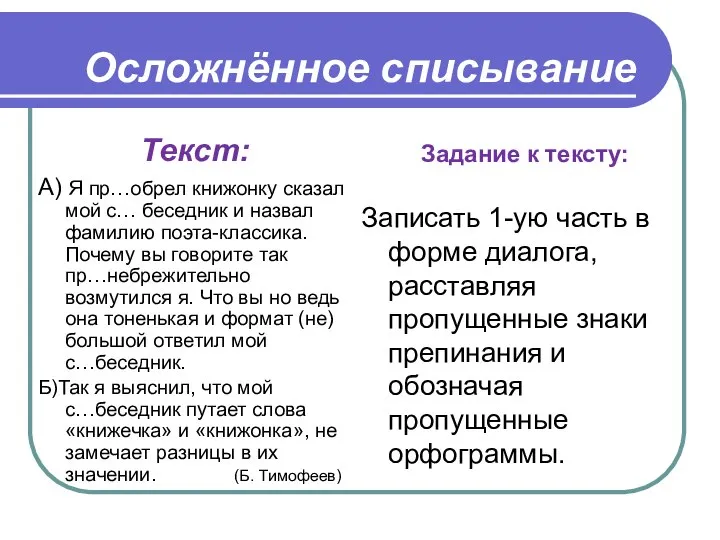 Осложнённое списывание

Текст:

А) Я пр…обрел книжонку сказал мой с… беседник и назвал фамилию поэта-классика. Почему вы говорите так пр…небрежительно возмутился я. Что вы но ведь она тоненькая и формат (не) большой ответил мой с…беседник.

Б)Так я выяснил, что мой с…беседник путает слова «книжечка» и «книжонка», не замечает разницы в их значении. (Б. Тимофеев)

Задание к тексту:

Записать 1-ую часть в форме диалога, расставляя пропущенные знаки препинания и обозначая пропущенные орфограммы.